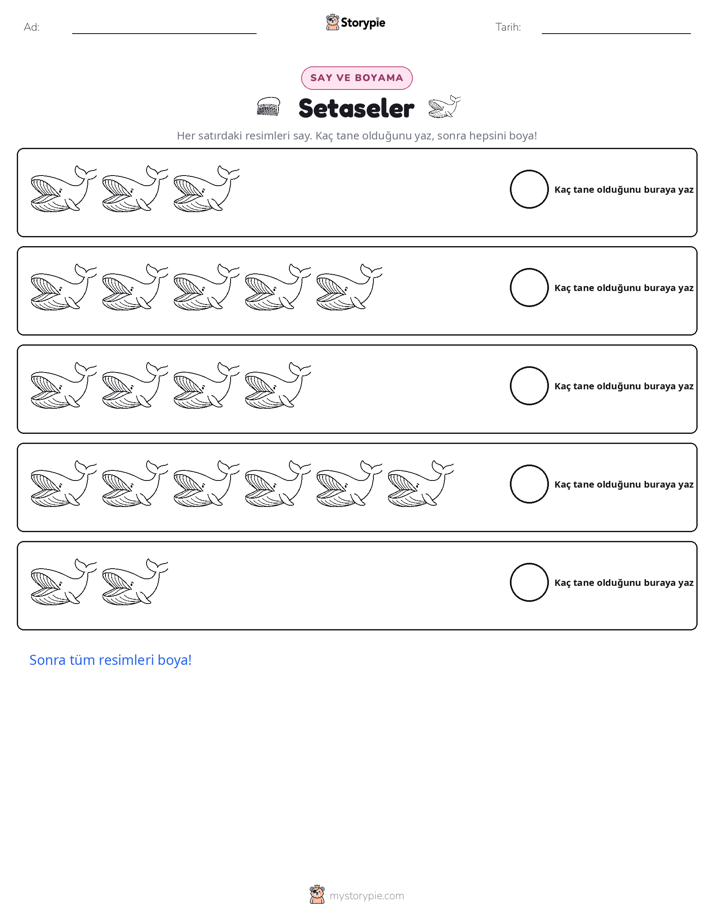 Ad: ____ Storypie Tarih: ____

SAY VE BOYAMA

Setaseler

Her satırdaki resimleri say. Kaç tane olduğunu yaz, sonra hepsini boya!

Kaç tane olduğunu buraya yaz

Kaç tane olduğunu buraya yaz

Kaç tane olduğunu buraya yaz

Kaç tane olduğunu buraya yaz

Kaç tane olduğunu buraya yaz

Sonra tüm resimleri boya!

mystorypie.com